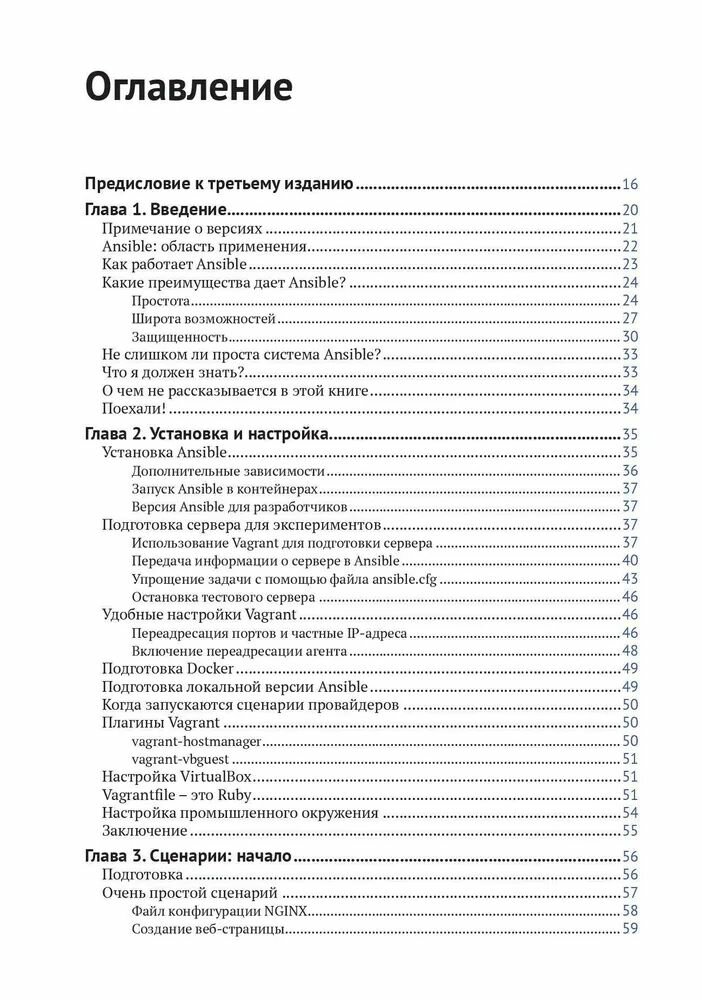 Оглавление

Предисловие к третьему изданию 16

Глава 1. Введение 20
Примечание о версиях 21
Ansible: область применения 22
Как работает Ansible 23
Какие преимущества дает Ansible? 24
Простота 24
Широта возможностей 27
Защищенность 30
Не слишком ли проста система Ansible? 33
Что я должен знать? 33
О чем не рассказывается в этой книге 34
Поехали! 34

Глава 2. Установка и настройка 35
Установка Ansible 35
Дополнительные зависимости 36
Запуск Ansible в контейнерах 37
Версия Ansible для разработчиков 37
Подготовка сервера для экспериментов 37
Использование Vagrant для подготовки сервера 37
Передача информации о сервере в Ansible 40
Упрощение задачи с помощью файла ansible.cfg 43
Остановка тестового сервера 46
Удобные настройки Vagrant 46
Переадресация портов и частные IP-адреса 46
Включение переадресации агента 48
Подготовка Docker 49
Подготовка локальной версии Ansible 49
Когда запускаются сценарии провайдеров 50
Плагины Vagrant 50
vagrant-hostmanager 50
vagrant-vbguest 51
Настройка VirtualBox 51
Vagrantfile – это Ruby 51
Настройка промышленного окружения 54
Заключение 55

Глава 3. Сценарии: начало 56
Подготовка 56
Очень простой сценарий 57
Файл конфигурации NGINX 58
Создание веб-страницы 59